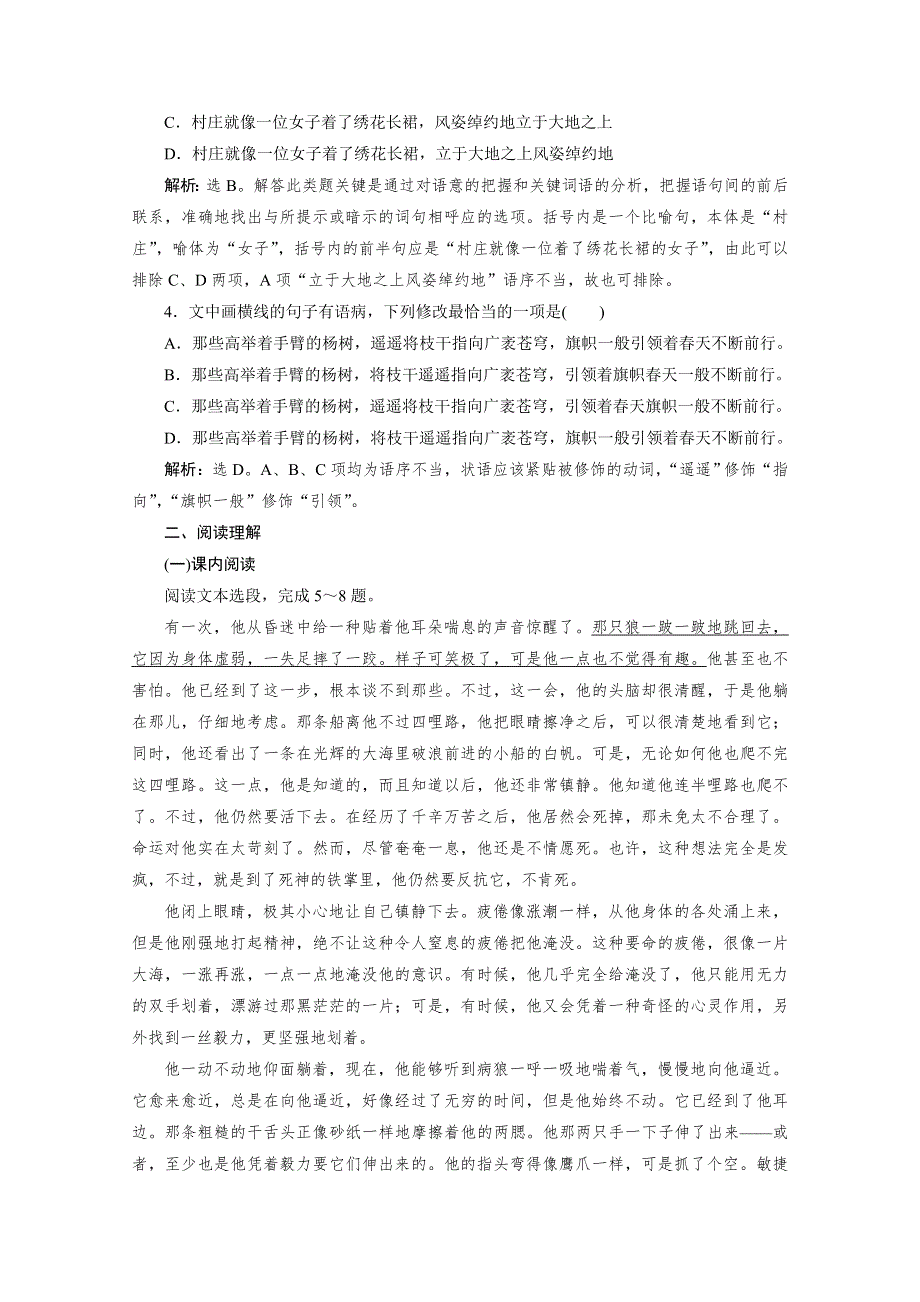 C．村庄就像一位女子着了绣花长裙，风姿绰约地立于大地之上

D．村庄就像一位女子着了绣花长裙，立于大地之上风姿绰约地

解析：选 B。解答此类题关键是通过对语意的把握和关键词语的分析，把握语句间的前后联系，准确地找出与所提示或暗示的词句相呼应的选项。括号内是一个比喻句，本体是“村庄”，喻体为“女子”，括号内的前半句应是“村庄就像一位着了绣花长裙的女子”，由此可以排除 C、D 两项，A 项“立于大地之上风姿绰约地”语序不当，故也可排除。

4．文中画横线的句子有语病，下列修改最恰当的一项是(　　)

A．那些高举着手臂的杨树，遥遥将枝干指向广袤苍穹，旗帜一般引领着春天不断前行。

B．那些高举着手臂的杨树，将枝干遥遥指向广袤苍穹，引领着旗帜春天一般不断前行。

C．那些高举着手臂的杨树，遥遥将枝干指向广袤苍穹，引领着春天旗帜一般不断前行。

D．那些高举着手臂的杨树，将枝干遥遥指向广袤苍穹，旗帜一般引领着春天不断前行。

解析：选 D。A、B、C 项均为语序不当，状语应该紧贴被修饰的动词，“遥遥”修饰“指向”，“旗帜一般”修饰“引领”。

二、阅读理解

(一)课内阅读

阅读文本选段，完成 5～8 题。

有一次，他从昏迷中给一种贴着他耳朵喘息的声音惊醒了。那只狼一跛一跛地跳回去，它因为身体虚弱，一失足摔了一跤。样子可笑极了，可是他一点也不觉得有趣。他甚至也不害怕。他已经到了这一步，根本谈不到那些。不过，这一会，他的头脑却很清醒，于是他躺在那儿，仔细地考虑。那条船离他不过四哩路，他把眼睛擦净之后，可以很清楚地看到它；同时，他还看出了一条在光辉的大海里破浪前进的小船的白帆。可是，无论如何他也爬不完这四哩路。这一点，他是知道的，而且知道以后，他还非常镇静。他知道他连半哩路也爬不了。不过，他仍然要活下去。在经历了千辛万苦之后，他居然会死掉，那未免太不合理了。命运对他实在太苛刻了。然而，尽管奄奄一息，他还是不情愿死。也许，这种想法完全是发疯，不过，就是到了死神的铁掌里，他仍然要反抗它，不肯死。

他闭上眼睛，极其小心地让自己镇静下去。疲倦像涨潮一样，从他身体的各处涌上来，但是他刚强地打起精神，绝不让这种令人窒息的疲倦把他淹没。这种要命的疲倦，很像一片大海，一涨再涨，一点一点地淹没他的意识。有时候，他几乎完全给淹没了，他只能用无力的双手划着，漂游过那黑茫茫的一片；可是，有时候，他又会凭着一种奇怪的心灵作用，另外找到一丝毅力，更坚强地划着。

他一动不动地仰面躺着，现在，他能够听到病狼一呼一吸地喘着气，慢慢地向他逼近。它愈来愈近，总是在向他逼近，好像经过了无穷的时间，但是他始终不动。它已经到了他耳边。那条粗糙的干舌头正像砂纸一样地摩擦着他的两腮。他那两只手一下子伸了出来——或者，至少也是他凭着毅力要它们伸出来的。他的指头弯得像鹰爪一样，可是抓了个空。敏捷